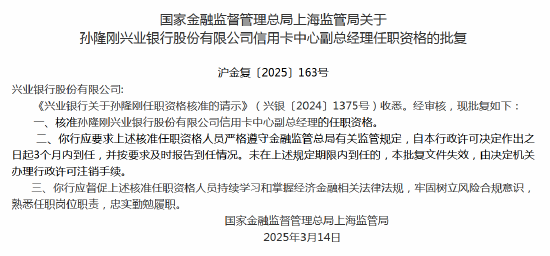 国家金融监督管理总局上海监管局关于
孙隆刚兴业银行股份有限公司信用卡中心副总经理任职资格的批复

沪金复〔2025〕163号

兴业银行股份有限公司:

《兴业银行关于孙隆刚任职资格核准的请示》（兴银〔2024〕1375号）收悉。经审核，现批复如下：

一、核准孙隆刚兴业银行股份有限公司信用卡中心副总经理的任职资格。

二、你行应要求上述核准任职资格人员严格遵守金融监管总局有关监管规定，自本行政许可决定作出之日起3个月内到任，并按要求及时报告到任情况。未在上述规定期限内到任的，本批复文件失效，由决定机关办理行政许可注销手续。

三、你行应督促上述核准任职资格人员持续学习和掌握经济金融相关法律法规，牢固树立风险合规意识，熟悉任职岗位职责，忠实勤勉履职。

国家金融监督管理总局上海监管局
2025年3月14日